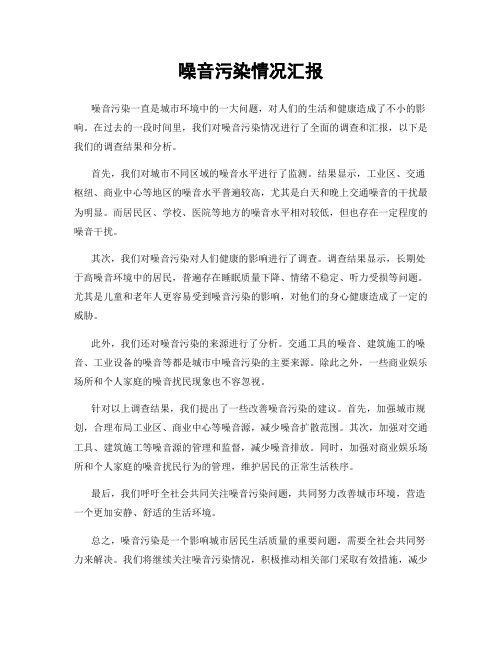 噪音污染情况汇报

噪音污染一直是城市环境中的一大问题，对人们的生活和健康造成了不小的影响。在过去的一段时间里，我们对噪音污染情况进行了全面的调查和汇报，以下是我们的调查结果和分析。

首先，我们对城市不同区域的噪音水平进行了监测。结果显示，工业区、交通枢纽、商业中心等地区的噪音水平普遍较高，尤其是白天和晚上交通噪音的干扰最为明显。而居民区、学校、医院等地方的噪音水平相对较低，但也存在一定程度的噪音干扰。

其次，我们对噪音污染对人们健康的影响进行了调查。调查结果显示，长期处于高噪音环境中的居民，普遍存在睡眠质量下降、情绪不稳定、听力受损等问题。尤其是儿童和老年人更容易受到噪音污染的影响，对他们的身心健康造成了一定的威胁。

此外，我们还对噪音污染的来源进行了分析。交通工具的噪音、建筑施工的噪音、工业设备的噪音等都是城市中噪音污染的主要来源。除此之外，一些商业娱乐场所和个人家庭的噪音扰民现象也不容忽视。

针对以上调查结果，我们提出了一些改善噪音污染的建议。首先，加强城市规划，合理布局工业区、商业中心等噪音源，减少噪音扩散范围。其次，加强对交通工具、建筑施工等噪音源的管理和监督，减少噪音排放。同时，加强对商业娱乐场所和个人家庭的噪音扰民行为的管理，维护居民的正常生活秩序。

最后，我们呼吁全社会共同关注噪音污染问题，共同努力改善城市环境，营造一个更加安静、舒适的生活环境。

总之，噪音污染是一个影响城市居民生活质量的重要问题，需要全社会共同努力来解决。我们将继续关注噪音污染情况，积极推动相关部门采取有效措施，减少